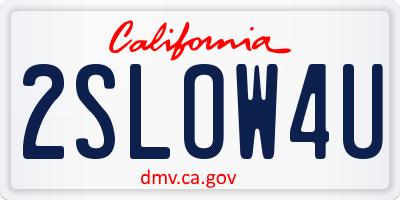 California

2SLOW4U

dmv.ca.gov